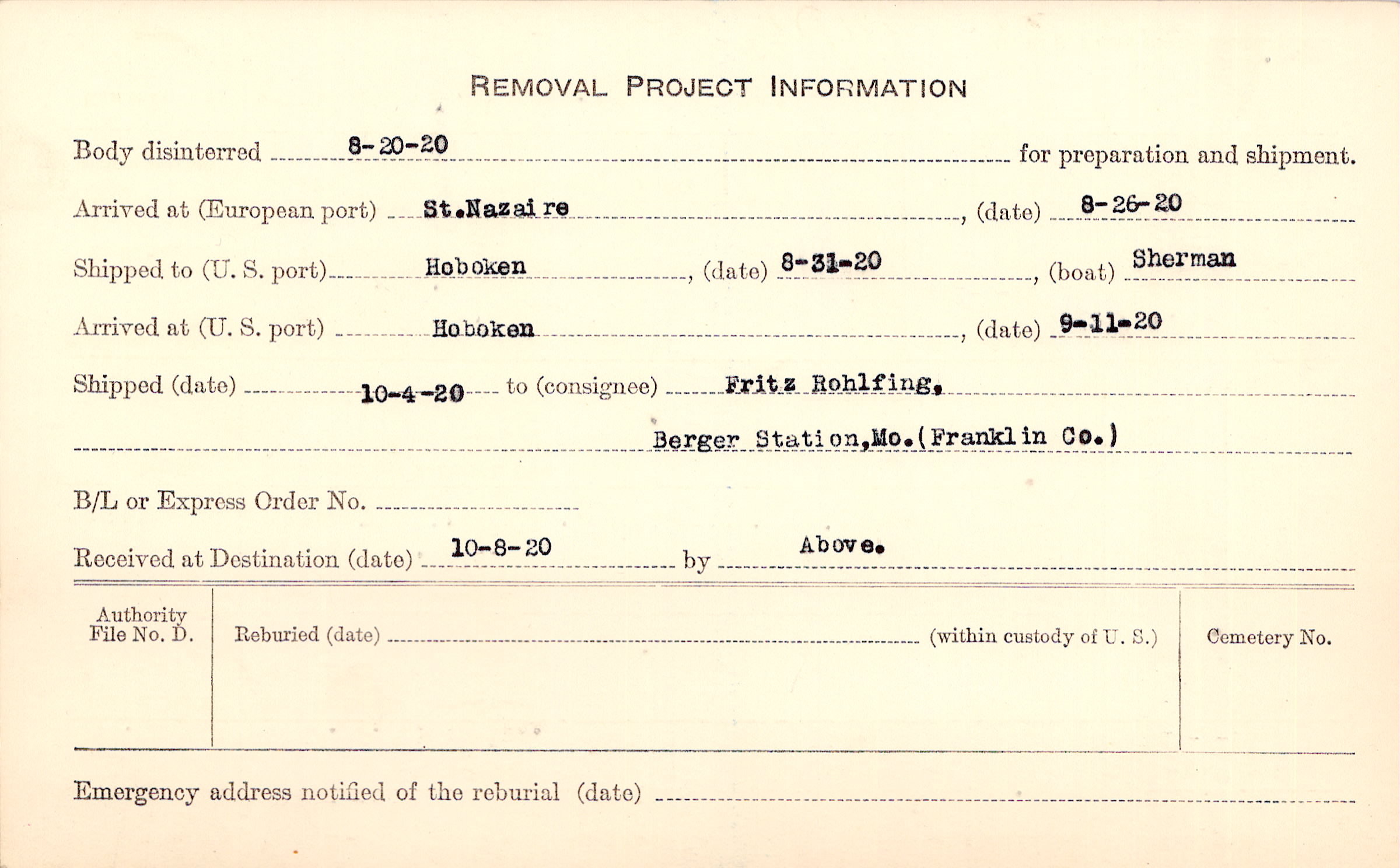 REMOVAL PROJECT INFORMATION

Body disinterred 8-20-20 for preparation and shipment.

Arrived at (European port) St.Nazaire, (date) 8-26-20

Shipped to (U. S. port) Hoboken, (date) 8-31-20, (boat) Sherman

Arrived at (U. S. port) Hoboken, (date) 9-11-20

Shipped (date) 10-4-20 to (consignee) Fritz Rohlfing,

Berger Station,Mo.(Franklin Co.)

B/L or Express Order No. ____

Received at Destination (date) 10-8-20 by Above.

Authority File No. D.

Reburied (date) ____ (within custody of U. S.)

Cemetery No.

Emergency address notified of the reburial (date) ____